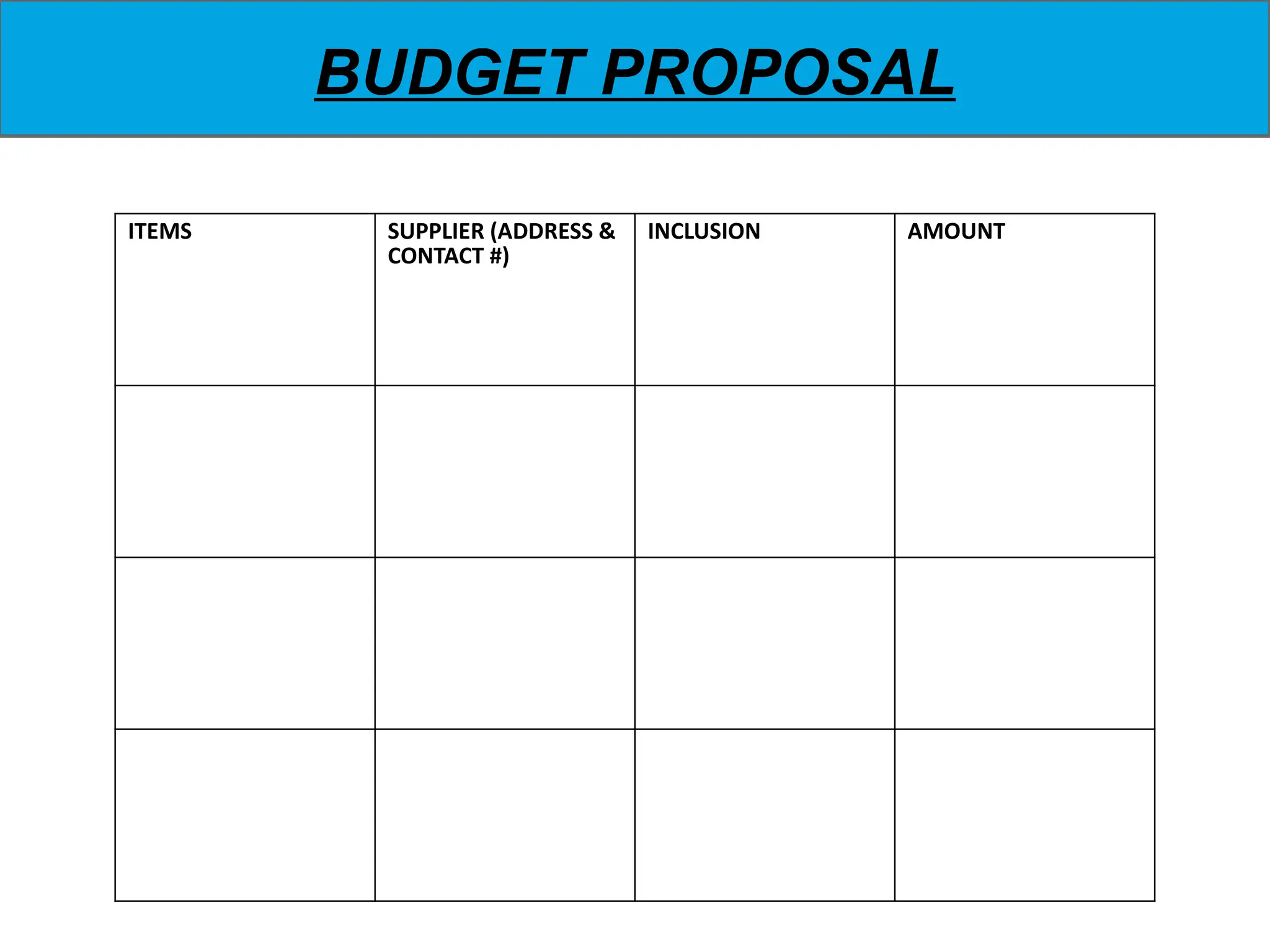 BUDGET PROPOSAL

| ITEMS | SUPPLIER (ADDRESS & CONTACT #) | INCLUSION | AMOUNT |
|---|---|---|---|
| | | | |
| | | | |
| | | | |